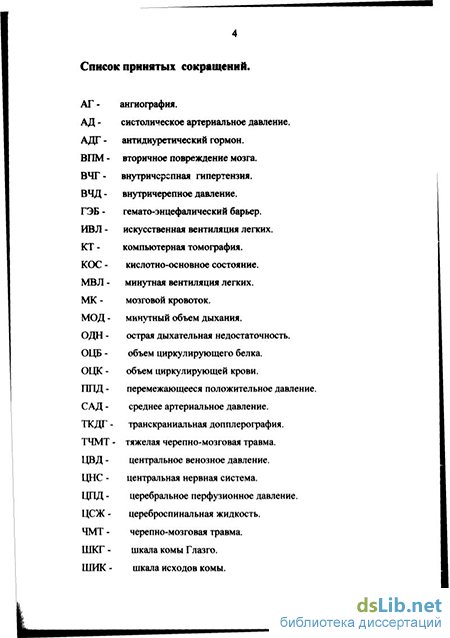 4

Список принятых сокращений.

АГ - ангиография.

АД - систолическое артериальное давление.

АДГ - антидиуретический гормон.

ВПМ - вторичное повреждение мозга.

ВЧГ - внутричерепная гипертензия.

ВЧД - внутричерепное давление.

ГЭБ - гемато-энцефалический барьер.

ИВЛ - искусственная вентиляция легких.

КТ - компьютерная томография.

КОС - кислотно-основное состояние.

МВЛ - минутная вентиляция легких.

МК - мозговой кровоток.

МОД - минутный объем дыхания.

ОДН - острая дыхательная недостаточность.

ОЦБ - объем циркулирующего белка.

ОЦК - объем циркулирующей крови.

ППД - перемежающееся положительное давление.

САД - среднее артериальное давление.

ТКДГ - транскраниальная допплерография.

ТЧМТ - тяжелая черепно-мозговая травма.

ЦВД - центральное венозное давление.

ЦНС - центральная нервная система.

ЦПД - церебральное перфузионное давление.

ЦСЖ - цереброспинальная жидкость.

ЧМТ - черепно-мозговая травма.

ШКГ - шкала комы Глазго.

ШИК - шкала исходов комы.

dsLib.net
библиотека диссертаций